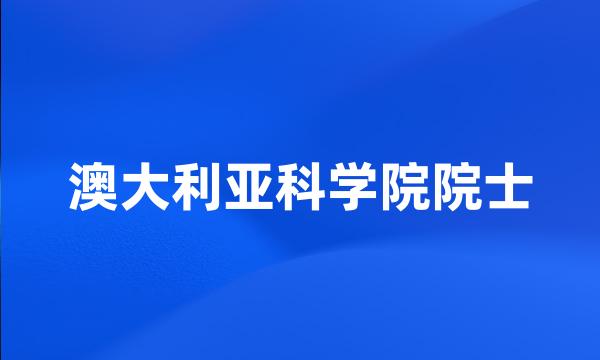 澳大利亚科学院院士